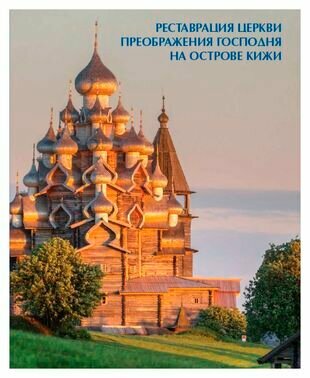 РЕСТАВРАЦИЯ ЦЕРКВИ
ПРЕОБРАЖЕНИЯ ГОСПОДНЯ
НА ОСТРОВЕ КИЖИ